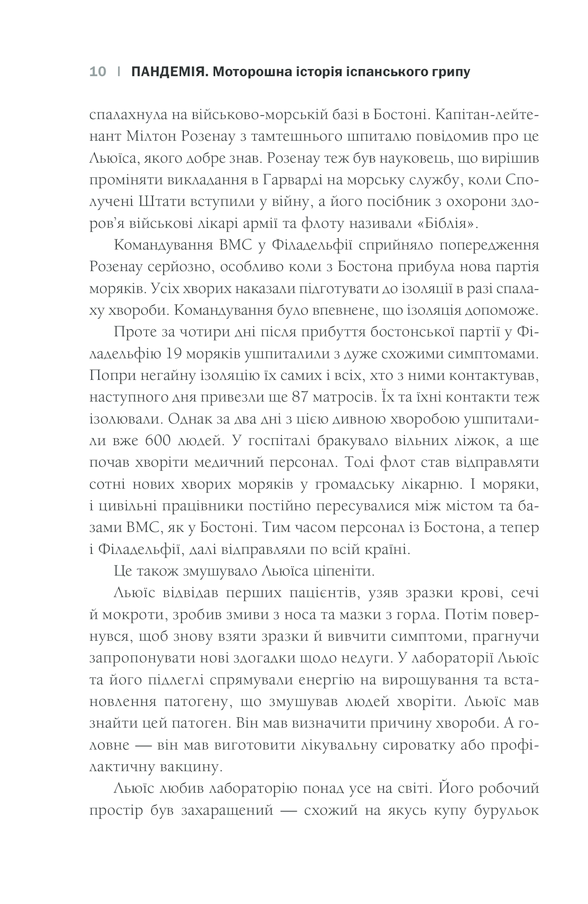 10 | ПАНДЕМІЯ. Моторошна історія іспанського грипу

спалахнула на військово-морській базі в Бостоні. Капітан-лейтенант Мілтон Розенау з тамтешнього шпиталю повідомив про це Льюїса, якого добре знав. Розенау теж був науковець, що вирішив проміняти викладання в Гарварді на морську службу, коли Сполучені Штати вступили у війну, а його посібник з охорони здоров'я військові лікарі армії та флоту називали «Біблія».

Командування ВМС у Філадельфії сприйняло попередження Розенау серйозно, особливо коли з Бостона прибула нова партія моряків. Усіх хворих наказали підготувати до ізоляції в разі спалаху хвороби. Командування було впевнене, що ізоляція допоможе.

Проте за чотири дні після прибуття бостонської партії у Філадельфію 19 моряків ушпиталили з дуже схожими симптомами. Попри негайну ізоляцію їх самих і всіх, хто з ними контактував, наступного дня привезли ще 87 матросів. Їх та їхні контакти теж ізолювали. Однак за два дні з цією дивною хворобою ушпиталили вже 600 людей. У госпіталі бракувало вільних ліжок, а ще почав хворіти медичний персонал. Тоді флот став відправляти сотні нових хворих моряків у громадську лікарню. І моряки, і цивільні працівники постійно пересувалися між містом та базами ВМС, як у Бостоні. Тим часом персонал із Бостона, а тепер і Філадельфії, далі відправляли по всій країні.

Це також змушувало Льюїса ціпеніти.

Льюїс відвідав перших пацієнтів, узяв зразки крові, сечі й мокроти, зробив змиви з носа та мазки з горла. Потім повернувся, щоб знову взяти зразки й вивчити симптоми, прагнучи запропонувати нові здогадки щодо недуги. У лабораторії Льюїс та його підлеглі спрямували енергію на вирощування та встановлення патогену, що змушував людей хворіти. Льюїс мав знайти цей патоген. Він мав визначити причину хвороби. А головне — він мав виготовити лікувальну сироватку або профілактичну вакцину.

Льюїс любив лабораторію понад усе на світі. Його робочий простір був захаращений — схожий на якусь купу бурульок